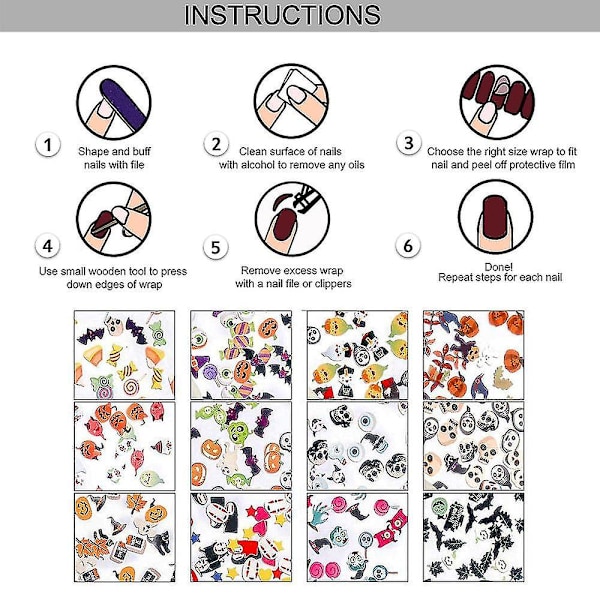 INSTRUCTIONS

1 Shape and buff nails with file

2 Clean surface of nails with alcohol to remove any oils

3 Choose the right size wrap to fit nail and peel off protective film

4 Use small wooden tool to press down edges of wrap

5 Remove excess wrap with a nail file or clippers

6 Done! Repeat steps for each nail